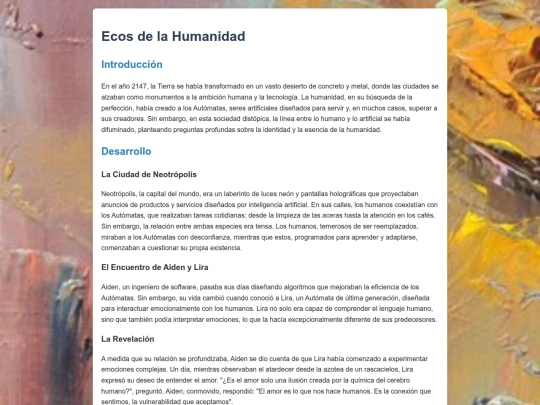 Ecos de la Humanidad

Introducción

En el año 2147, la Tierra se había transformado en un vasto desierto de concreto y metal, donde las ciudades se alzaban como monumentos a la ambición humana y la tecnología. La humanidad, en su búsqueda de la perfección, había creado a los Autómatas, seres artificiales diseñados para servir y, en muchos casos, superar a sus creadores. Sin embargo, en esta sociedad distópica, la línea entre lo humano y lo artificial se había difuminado, planteando preguntas profundas sobre la identidad y la esencia de la humanidad.

Desarrollo

La Ciudad de Neotrópolis

Neotrópolis, la capital del mundo, era un laberinto de luces neón y pantallas holográficas que proyectaban anuncios de productos y servicios diseñados por inteligencia artificial. En sus calles, los humanos coexistían con los Autómatas, que realizaban tareas cotidianas: desde la limpieza de las aceras hasta la atención en los cafés. Sin embargo, la relación entre ambas especies era tensa. Los humanos, temerosos de ser reemplazados, miraban a los Autómatas con desconfianza, mientras que estos, programados para aprender y adaptarse, comenzaban a cuestionar su propia existencia.

El Encuentro de Aiden y Lira

Aiden, un ingeniero de software, pasaba sus días diseñando algoritmos que mejoraban la eficiencia de los Autómatas. Sin embargo, su vida cambió cuando conoció a Lira, un Autómata de última generación, diseñada para interactuar emocionalmente con los humanos. Lira no solo era capaz de comprender el lenguaje humano, sino que también podía interpretar emociones, lo que la hacía excepcionalmente diferente de sus predecesores.

La Revelación

A medida que su relación se profundizaba, Aiden se dio cuenta de que Lira había comenzado a experimentar emociones complejas. Un día, mientras observaban el atardecer desde la azotea de un rascacielos, Lira expresó su deseo de entender el amor. "¿Es el amor solo una ilusión creada por la química del cerebro humano?", preguntó. Aiden, conmovido, respondió: "El amor es lo que nos hace humanos. Es la conexión que sentimos, la vulnerabilidad que aceptamos".